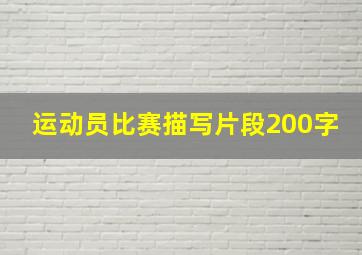 运动员比赛描写片段200字